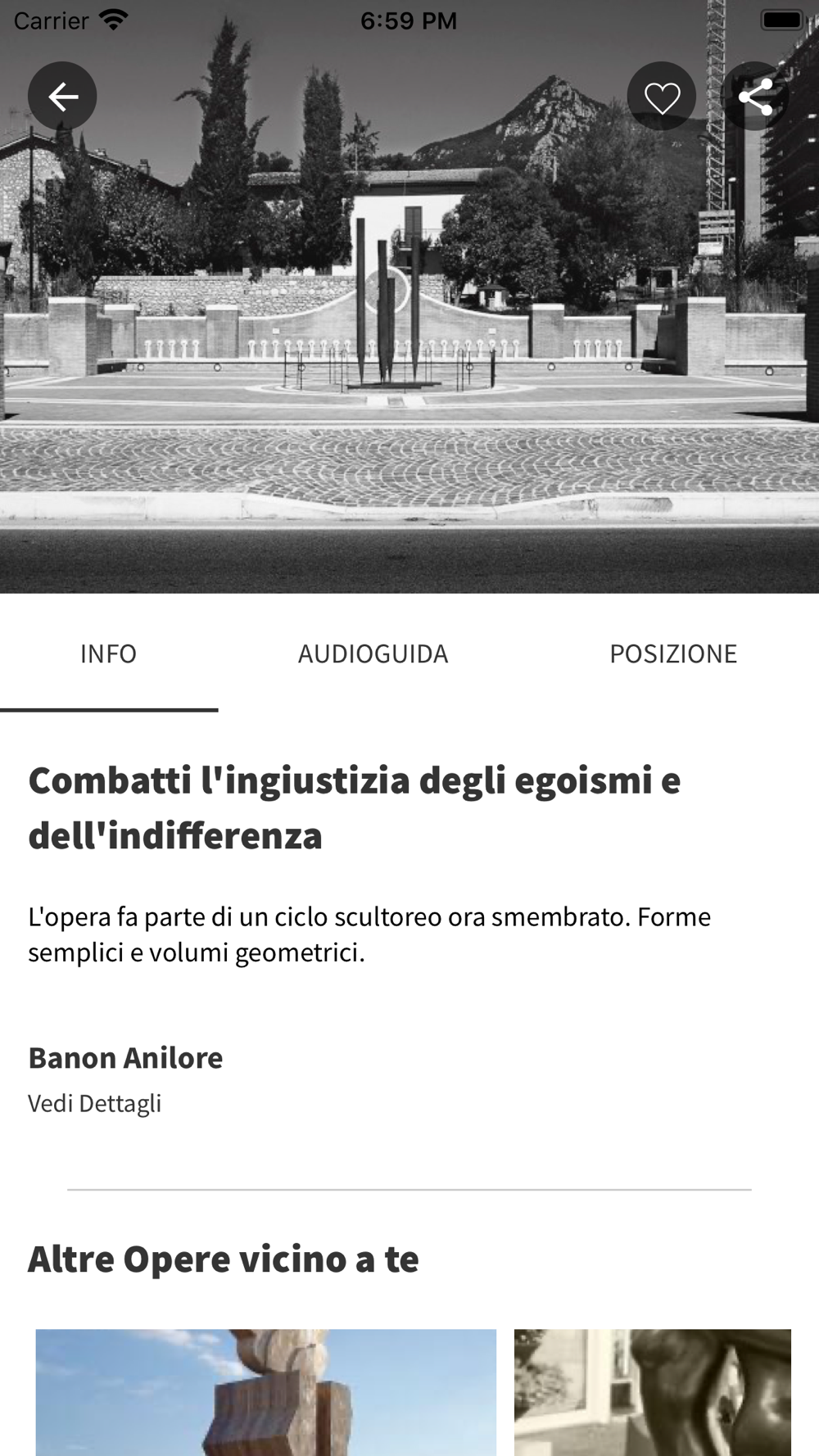 Carrier 6:59 PM

INFO AUDIOGUIDA POSIZIONE

Combatti l'ingiustizia degli egoismi e dell'indifferenza

L'opera fa parte di un ciclo scultoreo ora smembrato. Forme semplici e volumi geometrici.

Banon Anilore
Vedi Dettagli

Altre Opere vicino a te